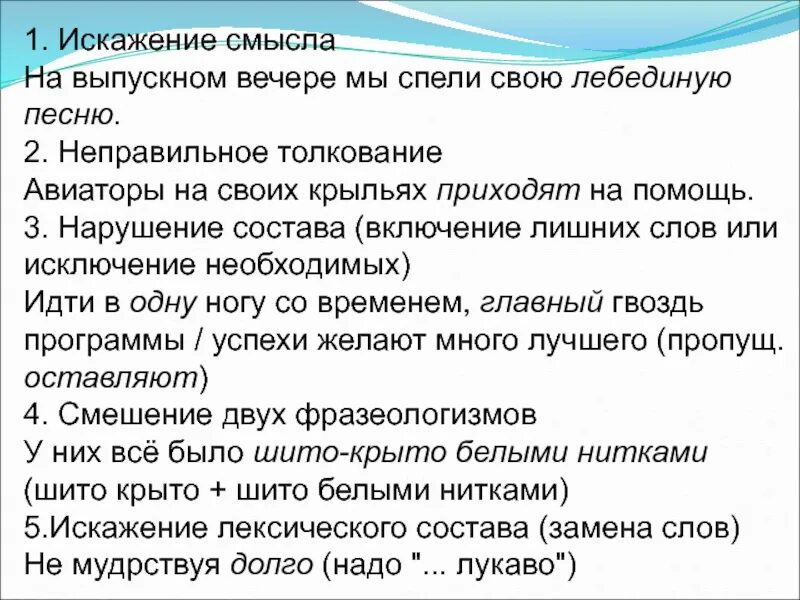 1. Искажение смысла
На выпускном вечере мы спели свою лебединую песню.
2. Неправильное толкование
Авиаторы на своих крыльях приходят на помощь.
3. Нарушение состава (включение лишних слов или исключение необходимых)
Идти в одну ногу со временем, главный гвоздь программы / успехи желают много лучшего (пропущ. оставляют)
4. Смешение двух фразеологизмов
У них всё было шито-крыто белыми нитками (шито крыто + шито белыми нитками)
5.Искажение лексического состава (замена слов)
Не мудрствуя долго (надо "... лукаво")